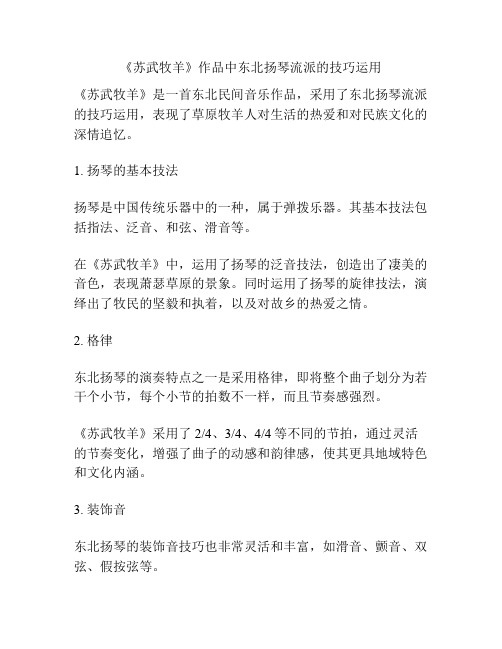 《苏武牧羊》作品中东北扬琴流派的技巧运用

《苏武牧羊》是一首东北民间音乐作品，采用了东北扬琴流派的技巧运用，表现了草原牧羊人对生活的热爱和对民族文化的深情追忆。

1. 扬琴的基本技法

扬琴是中国传统乐器中的一种，属于弹拨乐器。其基本技法包括指法、泛音、和弦、滑音等。

在《苏武牧羊》中，运用了扬琴的泛音技法，创造出了凄美的音色，表现萧瑟草原的景象。同时运用了扬琴的旋律技法，演绎出了牧民的坚毅和执着，以及对故乡的热爱之情。

2. 格律

东北扬琴的演奏特点之一是采用格律，即将整个曲子划分为若干个小节，每个小节的拍数不一样，而且节奏感强烈。

《苏武牧羊》采用了 2/4、3/4、4/4 等不同的节拍，通过灵活的节奏变化，增强了曲子的动感和韵律感，使其更具地域特色和文化内涵。

3. 装饰音

东北扬琴的装饰音技巧也非常灵活和丰富，如滑音、颤音、双弦、假按弦等。